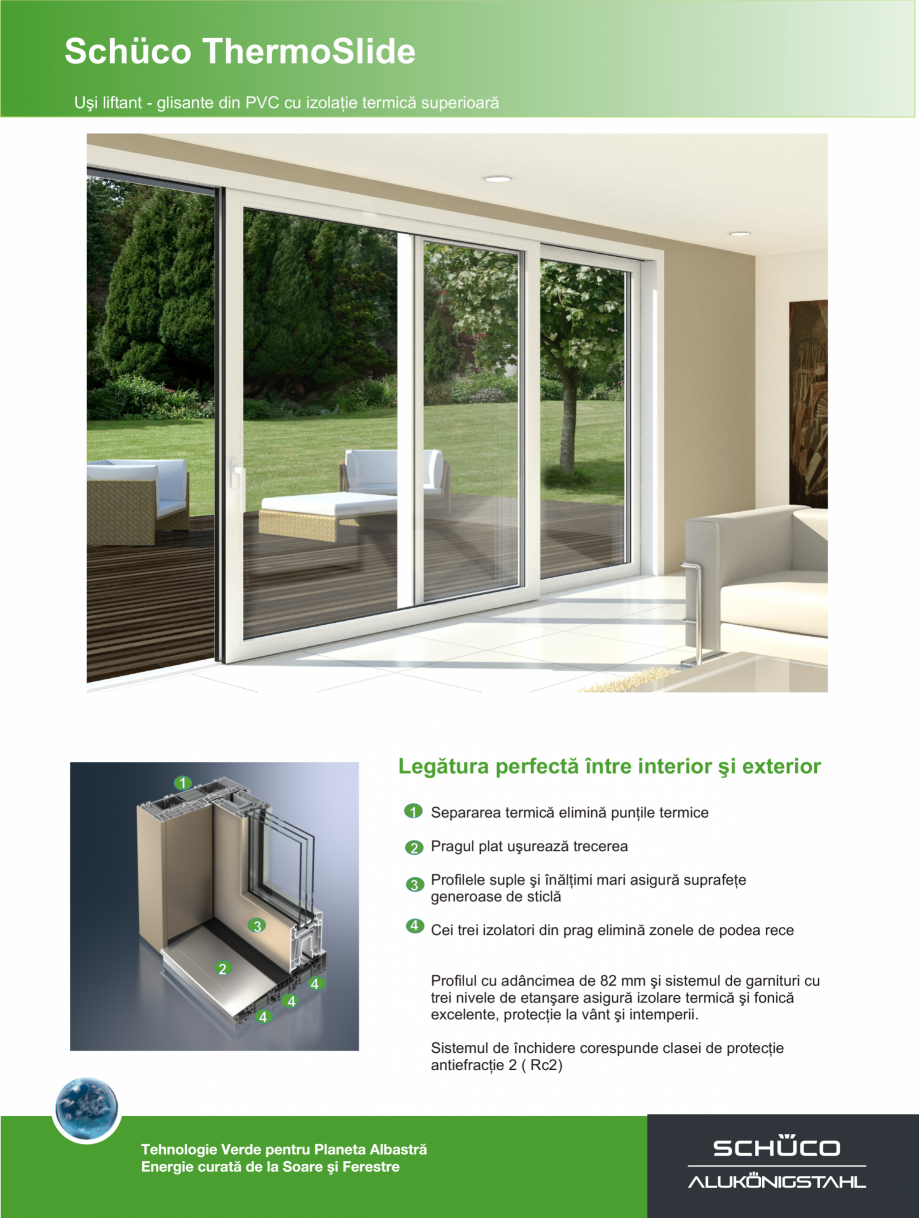 Schüco ThermoSlide

Uşi liftant - glisante din PVC cu izolație termică superioară

1
3
2
4
4
4

Legătura perfectă între interior şi exterior

1 Separarea termică elimină punțile termice

2 Pragul plat uşurează trecerea

3 Profilele suple şi înălțimi mari asigură suprafețe generoase de sticlă

4 Cei trei izolatori din prag elimină zonele de podea rece

Profilul cu adâncimea de 82 mm şi sistemul de garnituri cu trei nivele de etanşare asigură izolare termică şi fonică excelente, protecție la vânt şi intemperii.

Sistemul de închidere corespunde clasei de protecție antiefracție 2 ( Rc2)

Tehnologie Verde pentru Planeta Albastră
Energie curată de la Soare şi Ferestre

SCHÜCO
ALUKÖNIGSTAHL